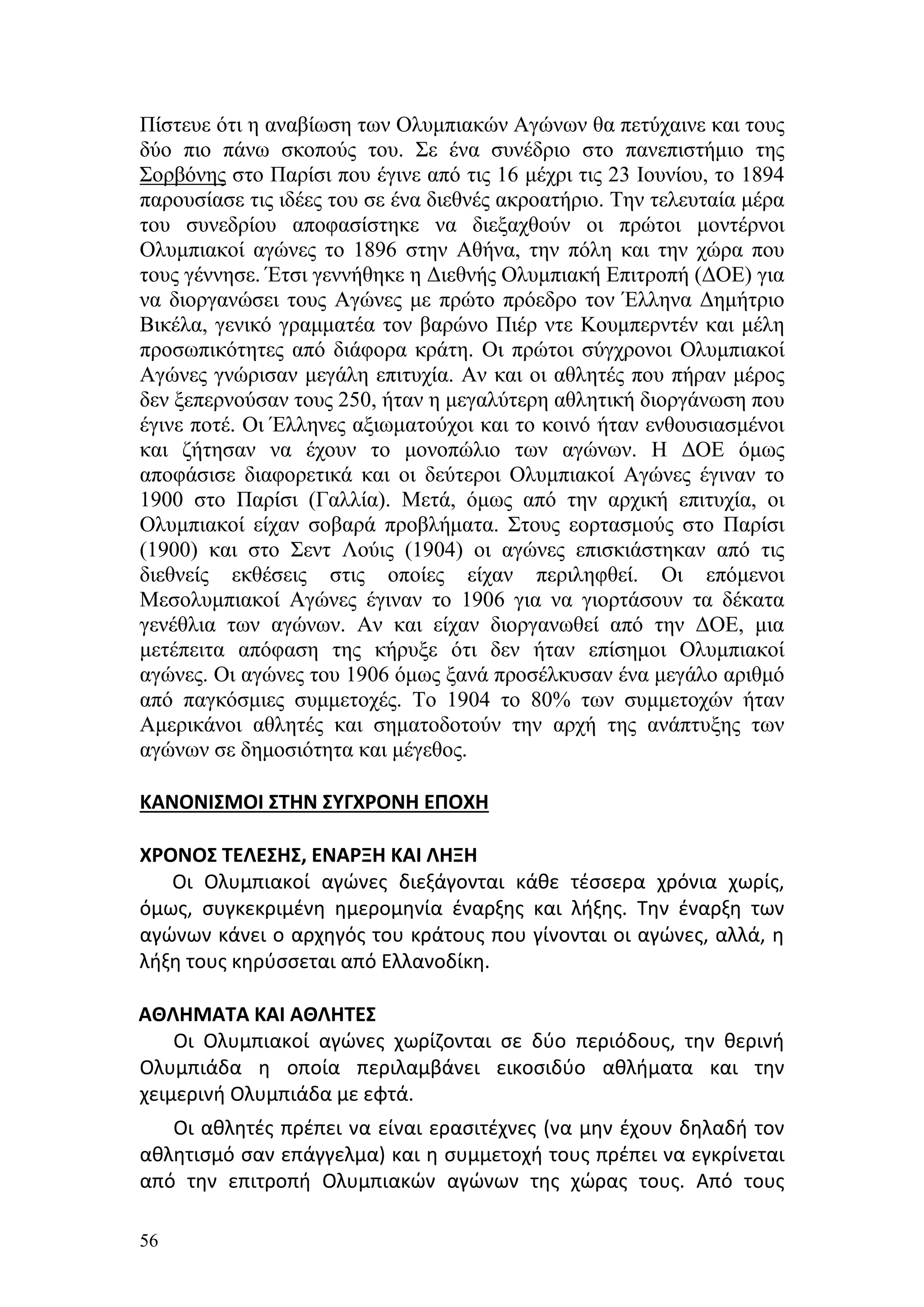 Πίστευε ότι η αναβίωση των Ολυμπιακών Αγώνων θα πετύχαινε και τους δύο πιο πάνω σκοπούς του. Σε ένα συνέδριο στο πανεπιστήμιο της Σορβόνης στο Παρίσι που έγινε από τις 16 μέχρι τις 23 Ιουνίου, το 1894 παρουσίασε τις ιδέες του σε ένα διεθνές ακροατήριο. Την τελευταία μέρα του συνεδρίου αποφασίστηκε να διεξαχθούν οι πρώτοι μοντέρνοι Ολυμπιακοί αγώνες το 1896 στην Αθήνα, την πόλη και την χώρα που τους γέννησε. Έτσι γεννήθηκε η Διεθνής Ολυμπιακή Επιτροπή (ΔΟΕ) για να διοργανώσει τους Αγώνες με πρώτο πρόεδρο τον Έλληνα Δημήτριο Βικέλα, γενικό γραμματέα τον βαρώνο Πιέρ ντε Κουμπερντέν και μέλη προσωπικότητες από διάφορα κράτη. Οι πρώτοι σύγχρονοι Ολυμπιακοί Αγώνες γνώρισαν μεγάλη επιτυχία. Αν και οι αθλητές που πήραν μέρος δεν ξεπερνούσαν τους 250, ήταν η μεγαλύτερη αθλητική διοργάνωση που έγινε ποτέ. Οι Έλληνες αξιωματούχοι και το κοινό ήταν ενθουσιασμένοι και ζήτησαν να έχουν το μονοπώλιο των αγώνων. Η ΔΟΕ όμως αποφάσισε διαφορετικά και οι δεύτεροι Ολυμπιακοί Αγώνες έγιναν το 1900 στο Παρίσι (Γαλλία). Μετά, όμως από την αρχική επιτυχία, οι Ολυμπιακοί είχαν σοβαρά προβλήματα. Στους εορτασμούς στο Παρίσι (1900) και στο Σεντ Λούις (1904) οι αγώνες επισκιάστηκαν από τις διεθνείς εκθέσεις στις οποίες είχαν περιληφθεί. Οι επόμενοι Μεσολυμπιακοί Αγώνες έγιναν το 1906 για να γιορτάσουν τα δέκατα γενέθλια των αγώνων. Αν και είχαν διοργανωθεί από την ΔΟΕ, μια μετέπειτα απόφαση της κήρυξε ότι δεν ήταν επίσημοι Ολυμπιακοί αγώνες. Οι αγώνες του 1906 όμως ξανά προσέλκυσαν ένα μεγάλο αριθμό από παγκόσμιες συμμετοχές. Το 1904 το 80% των συμμετοχών ήταν Αμερικάνοι αθλητές και σηματοδοτούν την αρχή της ανάπτυξης των αγώνων σε δημοσιότητα και μέγεθος.

ΚΑΝΟΝΙΣΜΟΙ ΣΤΗΝ ΣΥΓΧΡΟΝΗ ΕΠΟΧΗ

ΧΡΟΝΟΣ ΤΕΛΕΣΗΣ, ΕΝΑΡΞΗ ΚΑΙ ΛΗΞΗ
Οι Ολυμπιακοί αγώνες διεξάγονται κάθε τέσσερα χρόνια χωρίς, όμως, συγκεκριμένη ημερομηνία έναρξης και λήξης. Την έναρξη των αγώνων κάνει ο αρχηγός του κράτους που γίνονται οι αγώνες, αλλά, η λήξη τους κηρύσσεται από Ελλανοδίκη.

ΑΘΛΗΜΑΤΑ ΚΑΙ ΑΘΛΗΤΕΣ
Οι Ολυμπιακοί αγώνες χωρίζονται σε δύο περιόδους, την θερινή Ολυμπιάδα η οποία περιλαμβάνει εικοσιδύο αθλήματα και την χειμερινή Ολυμπιάδα με εφτά.

Οι αθλητές πρέπει να είναι ερασιτέχνες (να μην έχουν δηλαδή τον αθλητισμό σαν επάγγελμα) και η συμμετοχή τους πρέπει να εγκρίνεται από την επιτροπή Ολυμπιακών αγώνων της χώρας τους. Από τους

56